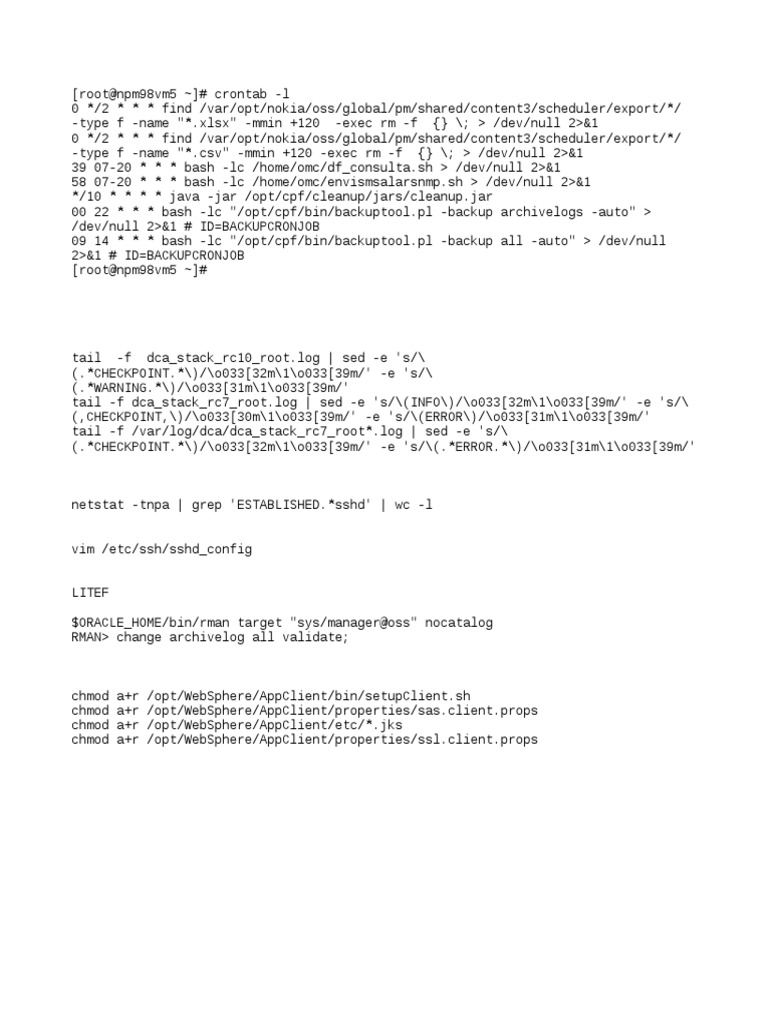 [root@npm98vm5 ~]# crontab -l
0 */2 * * * find /var/opt/nokia/oss/global/pm/shared/content3/scheduler/export/*/ -type f -name "*.xlsx" -mmin +120 -exec rm -f {} \; > /dev/null 2>&1
0 */2 * * * find /var/opt/nokia/oss/global/pm/shared/content3/scheduler/export/*/ -type f -name "*.csv" -mmin +120 -exec rm -f {} \; > /dev/null 2>&1
39 07-20 * * * bash -lc /home/omc/df_consulta.sh > /dev/null 2>&1
58 07-20 * * * bash -lc /home/omc/envismsalarsnmp.sh > /dev/null 2>&1
*/10 * * * * java -jar /opt/cpf/cleanup/jars/cleanup.jar
00 22 * * * bash -lc "/opt/cpf/bin/backuptool.pl -backup archivelogs -auto" > /dev/null 2>&1 # ID=BACKUPCRONJOB
09 14 * * * bash -lc "/opt/cpf/bin/backuptool.pl -backup all -auto" > /dev/null 2>&1 # ID=BACKUPCRONJOB
[root@npm98vm5 ~]#

tail -f dca_stack_rc10_root.log | sed -e 's/\(.*CHECKPOINT.*\)/\o033[32m\1\o033[39m/' -e 's/\(.*WARNING.*\)/\o033[31m\1\o033[39m/'
tail -f dca_stack_rc7_root.log | sed -e 's/\(INFO\)/\o033[32m\1\o033[39m/' -e 's/\(,CHECKPOINT,\)/\o033[30m\1\o033[39m/' -e 's/\(ERROR\)/\o033[31m\1\o033[39m/'
tail -f /var/log/dca/dca_stack_rc7_root*.log | sed -e 's/\(.*CHECKPOINT.*\)/\o033[32m\1\o033[39m/' -e 's/\(.*ERROR.*\)/\o033[31m\1\o033[39m/'

netstat -tnpa | grep 'ESTABLISHED.*sshd' | wc -l

vim /etc/ssh/sshd_config

LITEF

$ORACLE_HOME/bin/rman target "sys/manager@oss" nocatalog
RMAN> change archivelog all validate;

chmod a+r /opt/WebSphere/AppClient/bin/setupClient.sh
chmod a+r /opt/WebSphere/AppClient/properties/sas.client.props
chmod a+r /opt/WebSphere/AppClient/etc/*.jks
chmod a+r /opt/WebSphere/AppClient/properties/ssl.client.props